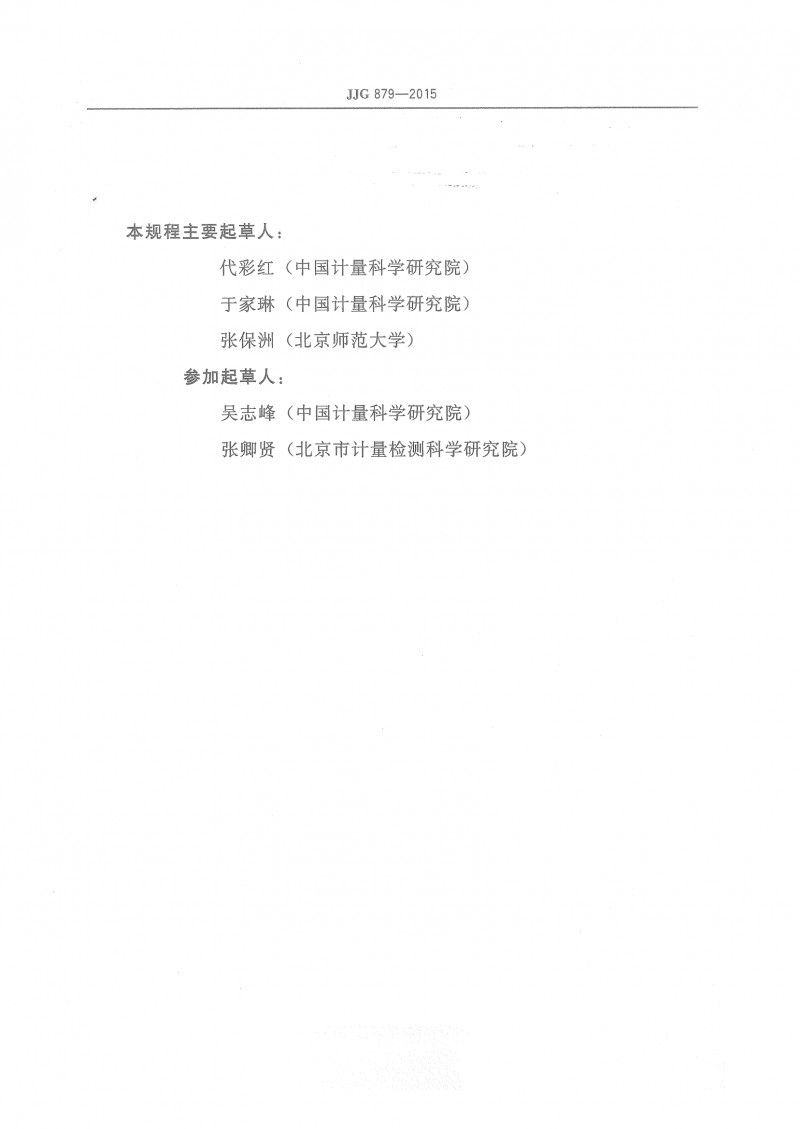 JJG 879—2015

本规程主要起草人：

代彩红（中国计量科学研究院）

于家琳（中国计量科学研究院）

张保洲（北京师范大学）

参加起草人：

吴志峰（中国计量科学研究院）

张卿贤（北京市计量检测科学研究院）